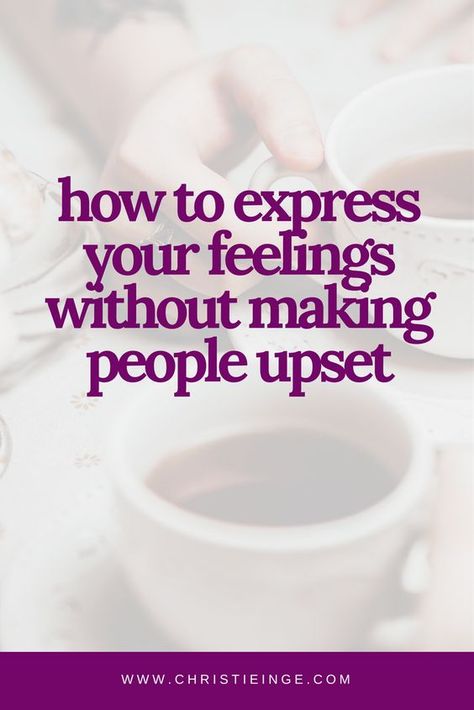 how to express your feelings without making people upset

WWW.CHRISTIEINGE.COM